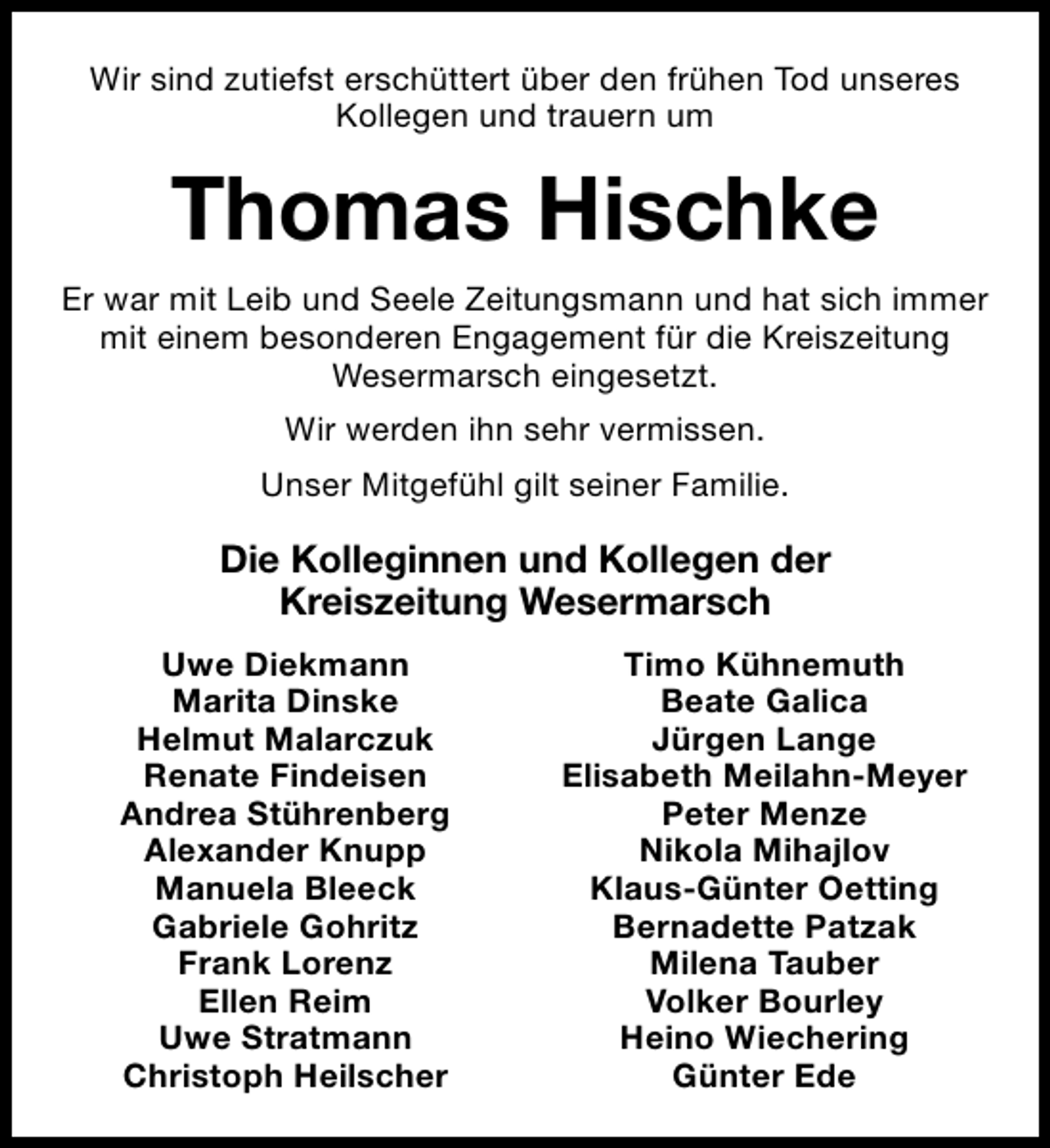 Wir sind zutiefst erschüttert über den frühen Tod unseres Kollegen und trauern um

Thomas Hischke

Er war mit Leib und Seele Zeitungsmann und hat sich immer mit einem besonderen Engagement für die Kreiszeitung Wesermarsch eingesetzt.

Wir werden ihn sehr vermissen.

Unser Mitgefühl gilt seiner Familie.

Die Kolleginnen und Kollegen der Kreiszeitung Wesermarsch

Uwe Diekmann
Marita Dinske
Helmut Malarczuk
Renate Findeisen
Andrea Stührenberg
Alexander Knupp
Manuela Bleeck
Gabriele Gohritz
Frank Lorenz
Ellen Reim
Uwe Stratmann
Christoph Heilscher

Timo Kühnemuth
Beate Galica
Jürgen Lange
Elisabeth Meilahn-Meyer
Peter Menze
Nikola Mihajlov
Klaus-Günter Oetting
Bernadette Patzak
Milena Tauber
Volker Bourley
Heino Wiechering
Günter Ede